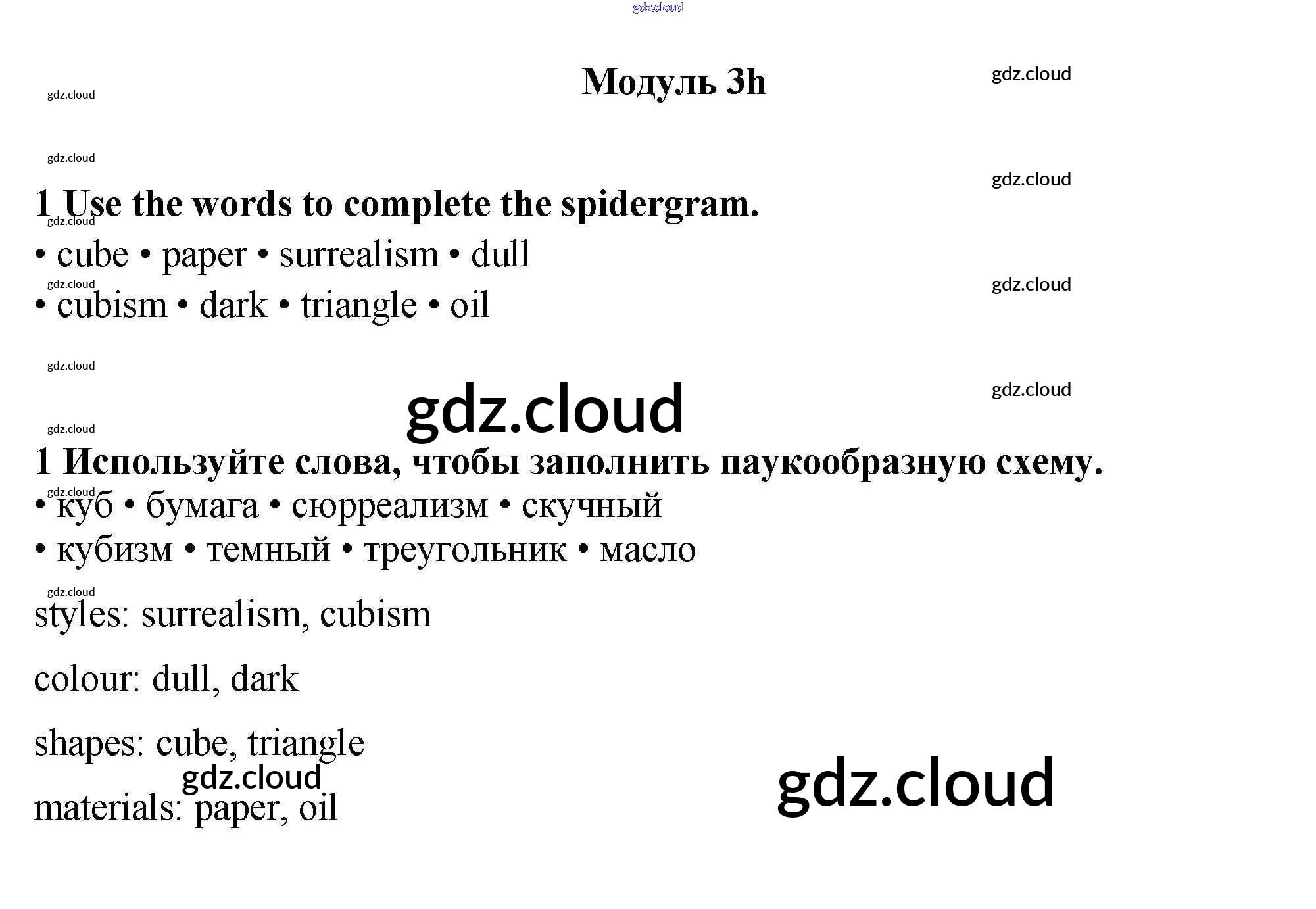 Модуль 3h

1 Use the words to complete the spidergram.

• cube • paper • surrealism • dull
• cubism • dark • triangle • oil

1 Используйте слова, чтобы заполнить паукообразную схему.

• куб • бумага • сюрреализм • скучный
• кубизм • темный • треугольник • масло

styles: surrealism, cubism

colour: dull, dark

shapes: cube, triangle

materials: paper, oil

gdz.cloud